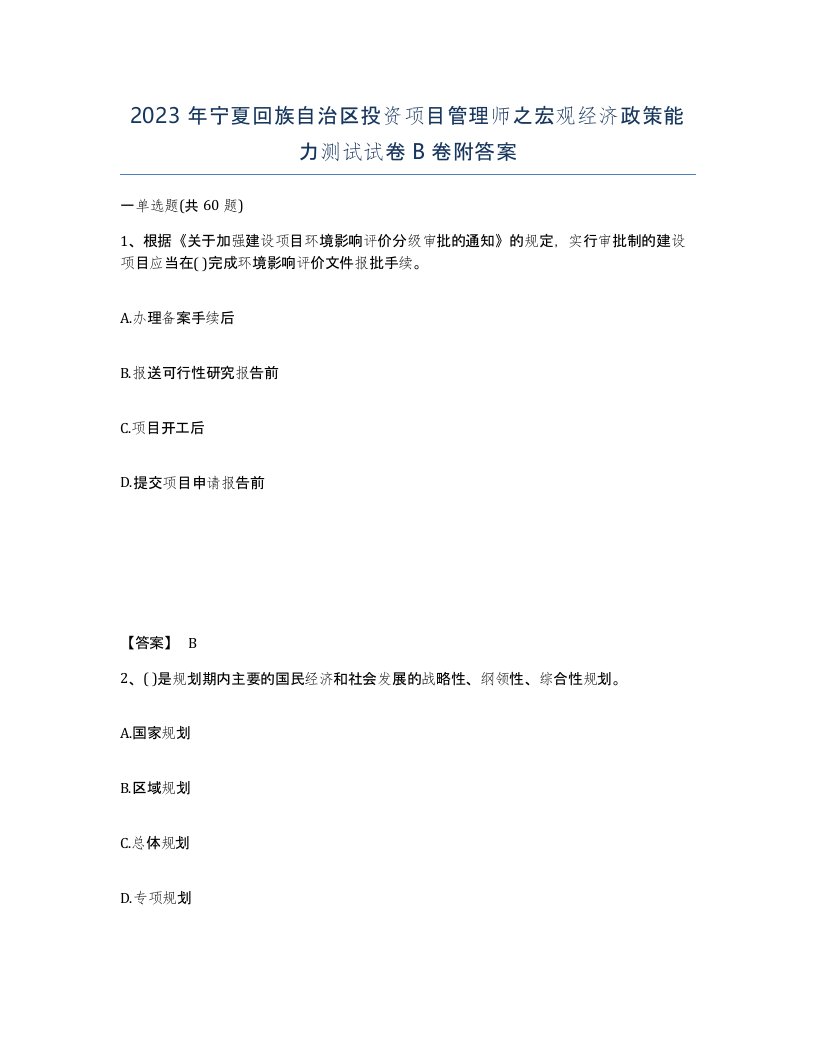 2023 年宁夏回族自治区投资项目管理师之宏观经济政策能力测试试卷 B 卷附答案

一单选题(共 60 题)

1、根据《关于加强建设项目环境影响评价分级审批的通知》的规定，实行审批制的建设项目应当在( )完成环境影响评价文件报批手续。

A.办理备案手续后

B.报送可行性研究报告前

C.项目开工后

D.提交项目申请报告前

【答案】 B

2、( )是规划期内主要的国民经济和社会发展的战略性、纲领性、综合性规划。

A.国家规划

B.区域规划

C.总体规划

D.专项规划